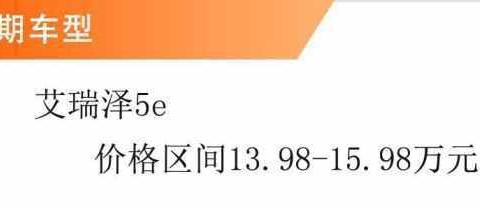 期车型

艾瑞泽5e

价格区间13.98-15.98万元